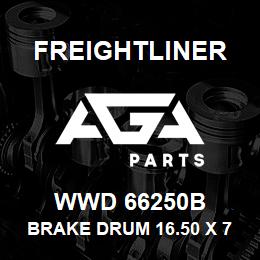 FREIGHTLINER

AGA
PARTS

WWD 66250B
BRAKE DRUM 16.50 X 7